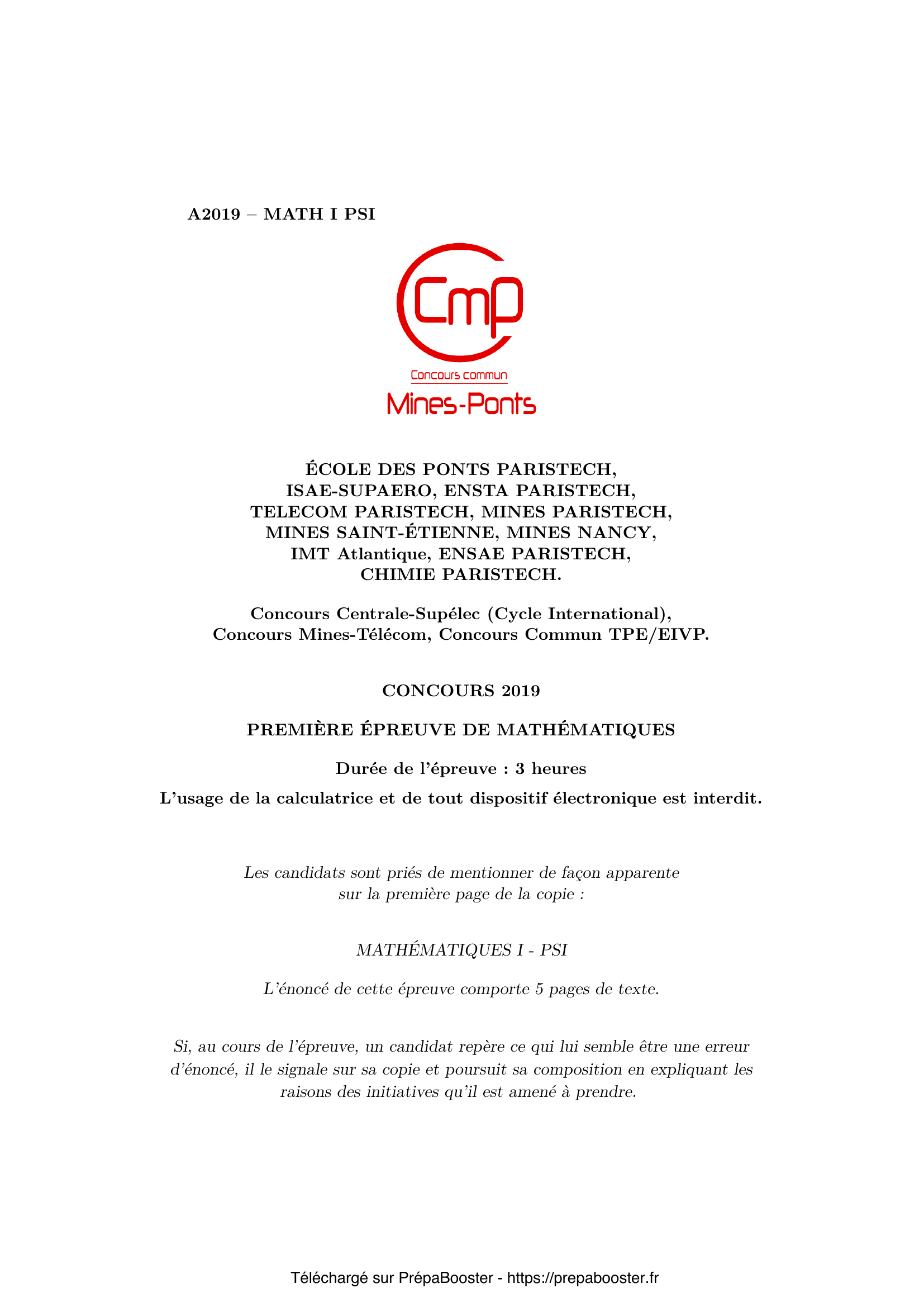 A2019 – MATH I PSI

Cmp

Concours commun

Mines-Ponts

ÉCOLE DES PONTS PARISTECH,
ISAE-SUPAERO, ENSTA PARISTECH,
TELECOM PARISTECH, MINES PARISTECH,
MINES SAINT-ÉTIENNE, MINES NANCY,
IMT Atlantique, ENSAE PARISTECH,
CHIMIE PARISTECH.

Concours Centrale-Supélec (Cycle International),
Concours Mines-Télécom, Concours Commun TPE/EIVP.

CONCOURS 2019

PREMIÈRE ÉPREUVE DE MATHÉMATIQUES

Durée de l'épreuve : 3 heures

L'usage de la calculatrice et de tout dispositif électronique est interdit.

Les candidats sont priés de mentionner de façon apparente sur la première page de la copie :

MATHÉMATIQUES I - PSI

L'énoncé de cette épreuve comporte 5 pages de texte.

Si, au cours de l'épreuve, un candidat repère ce qui lui semble être une erreur d'énoncé, il le signale sur sa copie et poursuit sa composition en expliquant les raisons des initiatives qu'il est amené à prendre.

Téléchargé sur PrépaBooster - https://prepabooster.fr